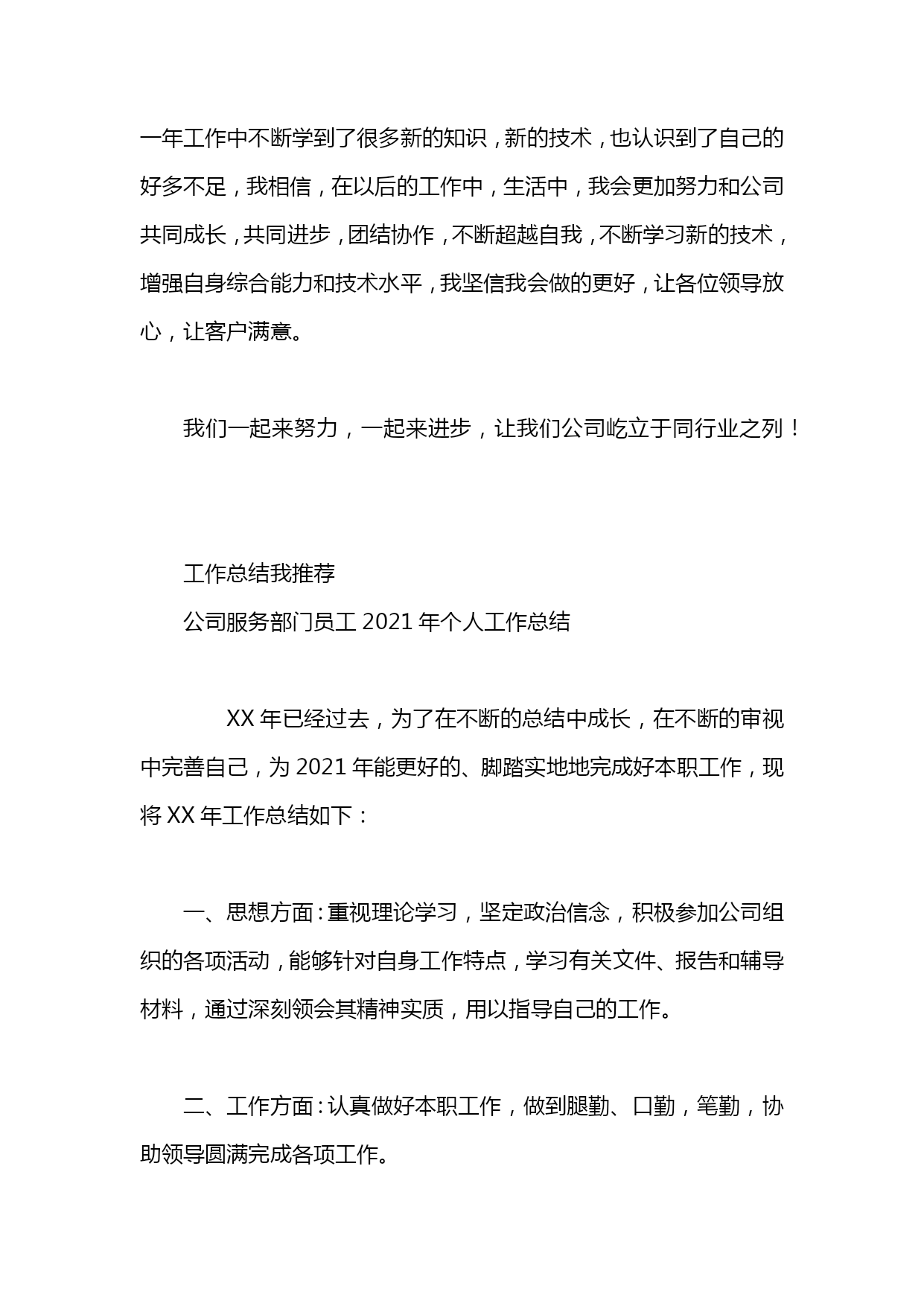 一年工作中不断学到了很多新的知识，新的技术，也认识到了自己的好多不足，我相信，在以后的工作中，生活中，我会更加努力和公司共同成长，共同进步，团结协作，不断超越自我，不断学习新的技术，增强自身综合能力和技术水平，我坚信我会做的更好，让各位领导放心，让客户满意。

我们一起来努力，一起来进步，让我们公司屹立于同行业之列！

工作总结我推荐
公司服务部门员工 2021 年个人工作总结

XX 年已经过去，为了在不断的总结中成长，在不断的审视中完善自己，为 2021 年能更好的、脚踏实地地完成好本职工作，现将 XX 年工作总结如下：

一、思想方面：重视理论学习，坚定政治信念，积极参加公司组织的各项活动，能够针对自身工作特点，学习有关文件、报告和辅导材料，通过深刻领会其精神实质，用以指导自己的工作。

二、工作方面：认真做好本职工作，做到腿勤、口勤，笔勤，协助领导圆满完成各项工作。